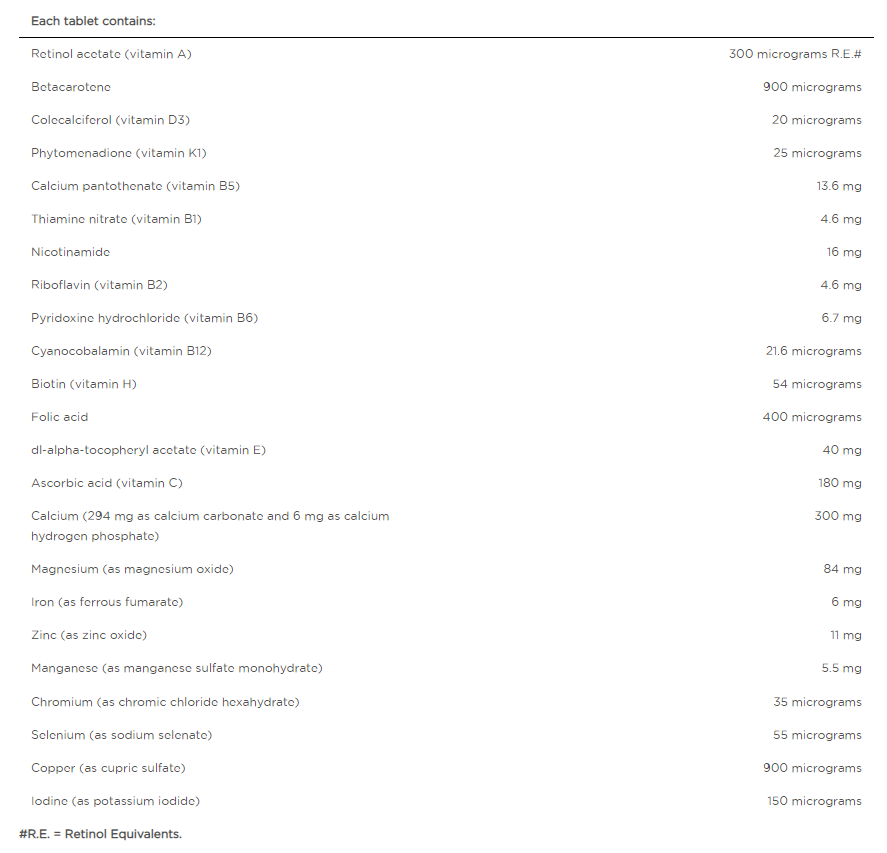 | Each tablet contains: | |
|---|---|
| Retinol acetate (vitamin A) | 300 micrograms R.E.# |
| Betacarotene | 900 micrograms |
| Colecalciferol (vitamin D3) | 20 micrograms |
| Phytomenadione (vitamin K1) | 25 micrograms |
| Calcium pantothenate (vitamin B5) | 13.6 mg |
| Thiamine nitrate (vitamin B1) | 4.6 mg |
| Nicotinamide | 16 mg |
| Riboflavin (vitamin B2) | 4.6 mg |
| Pyridoxine hydrochloride (vitamin B6) | 6.7 mg |
| Cyanocobalamin (vitamin B12) | 21.6 micrograms |
| Biotin (vitamin H) | 54 micrograms |
| Folic acid | 400 micrograms |
| dl-alpha-tocopheryl acetate (vitamin E) | 40 mg |
| Ascorbic acid (vitamin C) | 180 mg |
| Calcium (294 mg as calcium carbonate and 6 mg as calcium hydrogen phosphate) | 300 mg |
| Magnesium (as magnesium oxide) | 84 mg |
| Iron (as ferrous fumarate) | 6 mg |
| Zinc (as zinc oxide) | 11 mg |
| Manganese (as manganese sulfate monohydrate) | 5.5 mg |
| Chromium (as chromic chloride hexahydrate) | 35 micrograms |
| Selenium (as sodium selenate) | 55 micrograms |
| Copper (as cupric sulfate) | 900 micrograms |
| Iodine (as potassium iodide) | 150 micrograms |

#R.E. = Retinol Equivalents.